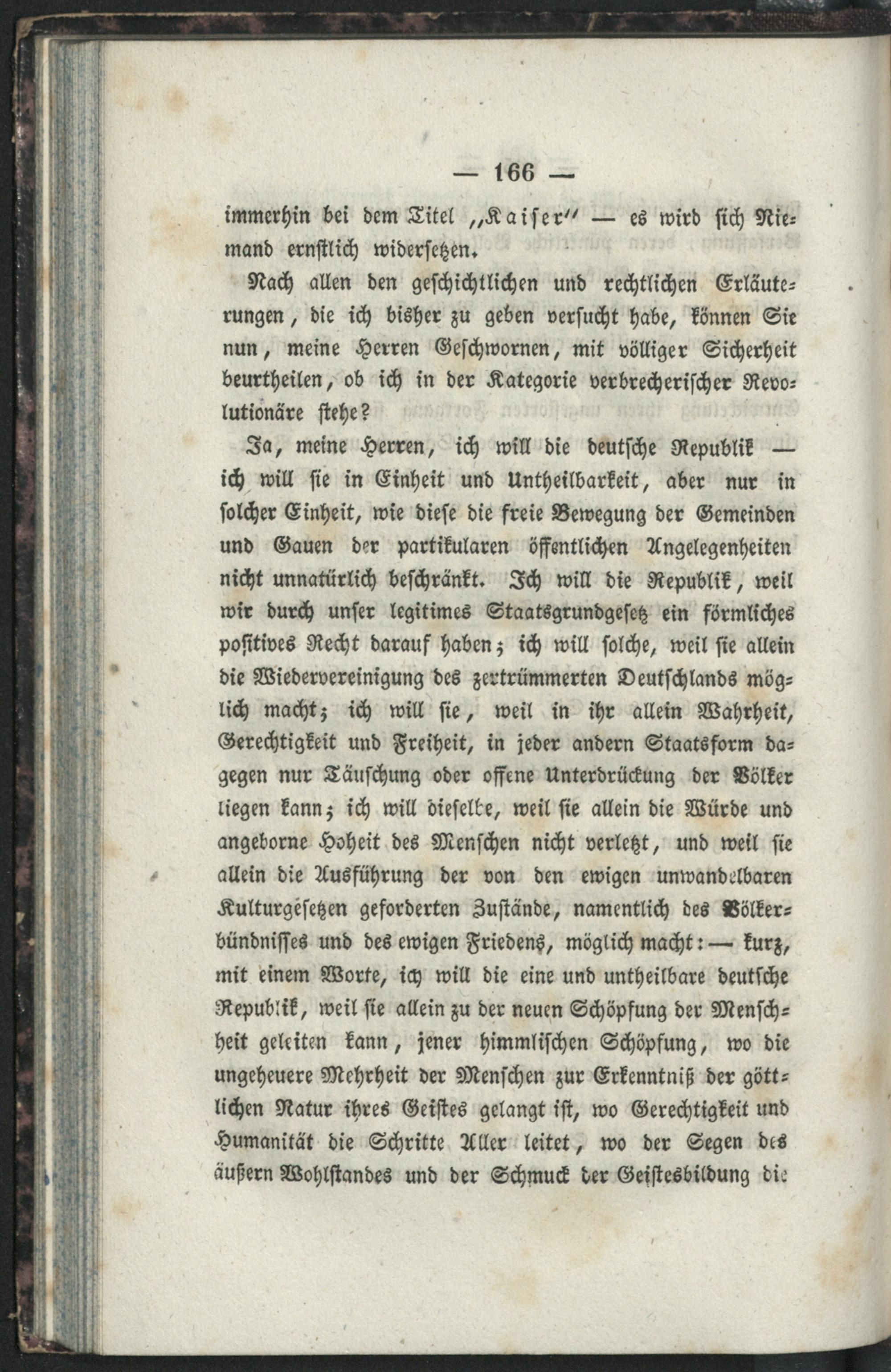 — 166 —

immerhin bei dem Titel „Kaiser" — es wird sich Niemand ernstlich widersetzen.

Nach allen den geschichtlichen und rechtlichen Erläuterungen, die ich bisher zu geben versucht habe, können Sie nun, meine Herren Geschwornen, mit völliger Sicherheit beurtheilen, ob ich in der Kategorie verbrecherischer Revolutionäre stehe?

Ja, meine Herren, ich will die deutsche Republik — ich will sie in Einheit und Untheilbarkeit, aber nur in solcher Einheit, wie diese die freie Bewegung der Gemeinden und Gauen der partikularen öffentlichen Angelegenheiten nicht unnatürlich beschränkt. Ich will die Republik, weil wir durch unser legitimes Staatsgrundgesetz ein förmliches positives Recht darauf haben; ich will solche, weil sie allein die Wiedervereinigung des zertrümmerten Deutschlands möglich macht; ich will sie, weil in ihr allein Wahrheit, Gerechtigkeit und Freiheit, in jeder andern Staatsform dagegen nur Täuschung oder offene Unterdrückung der Völker liegen kann; ich will dieselbe, weil sie allein die Würde und angeborne Hoheit des Menschen nicht verletzt, und weil sie allein die Ausführung der von den ewigen unwandelbaren Kulturgesetzen geforderten Zustände, namentlich des Völkerbündnisses und des ewigen Friedens, möglich macht: — kurz, mit einem Worte, ich will die eine und untheilbare deutsche Republik, weil sie allein zu der neuen Schöpfung der Menschheit geleiten kann, jener himmlischen Schöpfung, wo die ungeheuere Mehrheit der Menschen zur Erkenntniß der göttlichen Natur ihres Geistes gelangt ist, wo Gerechtigkeit und Humanität die Schritte Aller leitet, wo der Segen des äußern Wohlstandes und der Schmuck der Geistesbildung die